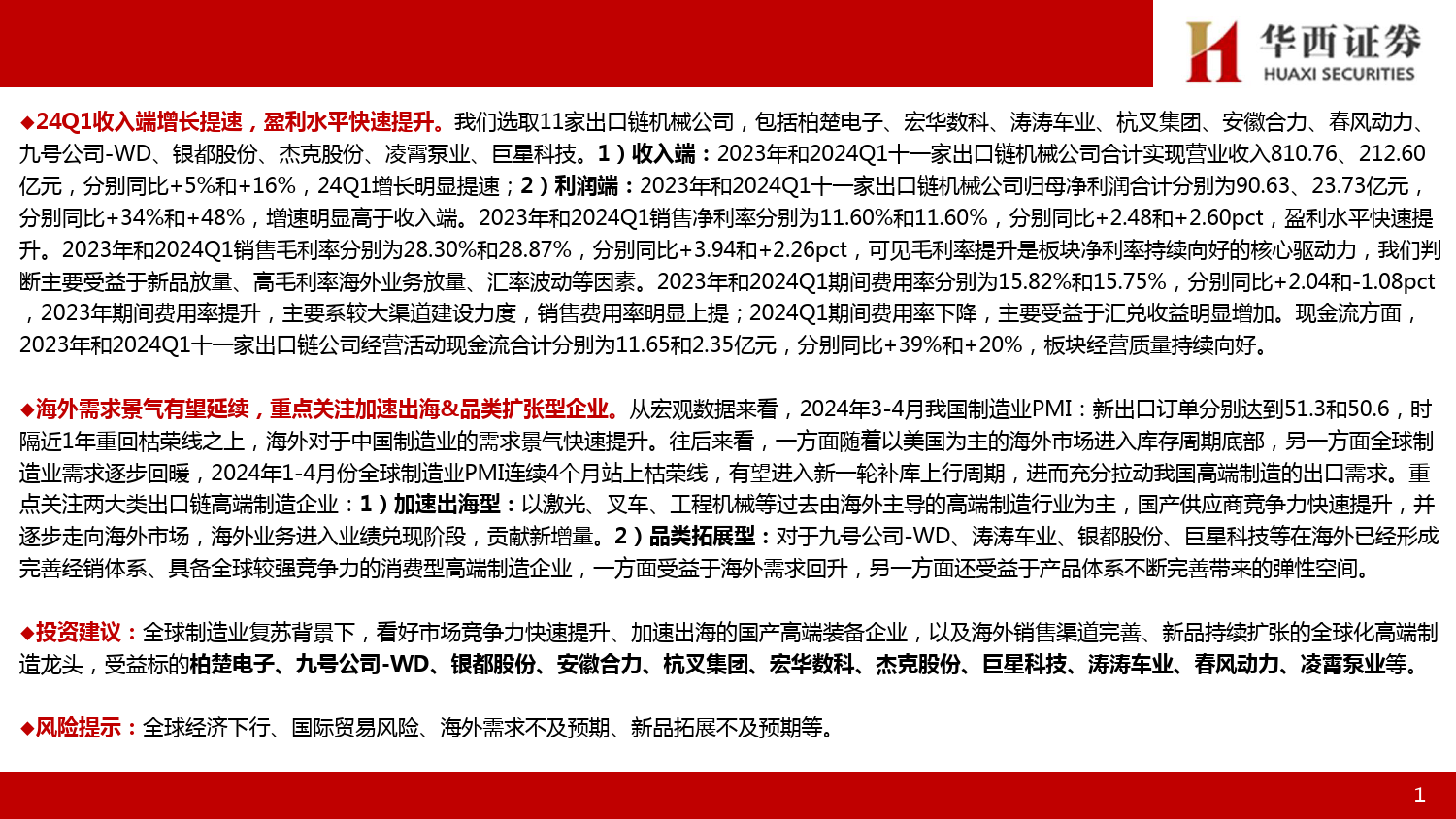 华西证券
HUAXI SECURITIES

◆24Q1收入端增长提速，盈利水平快速提升。我们选取11家出口链机械公司，包括柏楚电子、宏华数科、涛涛车业、杭叉集团、安徽合力、春风动力、九号公司-WD、银都股份、杰克股份、凌霄泵业、巨星科技。1）收入端：2023年和2024Q1十一家出口链机械公司合计实现营业收入810.76、212.60亿元，分别同比+5%和+16%，24Q1增长明显提速；2）利润端：2023年和2024Q1十一家出口链机械公司归母净利润合计分别为90.63、23.73亿元，分别同比+34%和+48%，增速明显高于收入端。2023年和2024Q1销售净利率分别为11.60%和11.60%，分别同比+2.48和+2.60pct，盈利水平快速提升。2023年和2024Q1销售毛利率分别为28.30%和28.87%，分别同比+3.94和+2.26pct，可见毛利率提升是板块净利率持续向好的核心驱动力，我们判断主要受益于新品放量、高毛利率海外业务放量、汇率波动等因素。2023年和2024Q1期间费用率分别为15.82%和15.75%，分别同比+2.04和-1.08pct，2023年期间费用率提升，主要系较大渠道建设力度，销售费用率明显上提；2024Q1期间费用率下降，主要受益于汇兑收益明显增加。现金流方面，2023年和2024Q1十一家出口链公司经营活动现金流合计分别为11.65和2.35亿元，分别同比+39%和+20%，板块经营质量持续向好。

◆海外需求景气有望延续，重点关注加速出海&品类扩张型企业。从宏观数据来看，2024年3-4月我国制造业PMI：新出口订单分别达到51.3和50.6，时隔近1年重回枯荣线之上，海外对于中国制造业的需求景气快速提升。往后来看，一方面随着以美国为主的海外市场进入库存周期底部，另一方面全球制造业需求逐步回暖，2024年1-4月份全球制造业PMI连续4个月站上枯荣线，有望进入新一轮补库上行周期，进而充分拉动我国高端制造的出口需求。重点关注两大类出口链高端制造企业：1）加速出海型：以激光、叉车、工程机械等过去由海外主导的高端制造行业为主，国产供应商竞争力快速提升，并逐步走向海外市场，海外业务进入业绩兑现阶段，贡献新增量。2）品类拓展型：对于九号公司-WD、涛涛车业、银都股份、巨星科技等在海外已经形成完善经销体系、具备全球较强竞争力的消费型高端制造企业，一方面受益于海外需求回升，另一方面还受益于产品体系不断完善带来的弹性空间。

◆投资建议：全球制造业复苏背景下，看好市场竞争力快速提升、加速出海的国产高端装备企业，以及海外销售渠道完善、新品持续扩张的全球化高端制造龙头，受益标的柏楚电子、九号公司-WD、银都股份、安徽合力、杭叉集团、宏华数科、杰克股份、巨星科技、涛涛车业、春风动力、凌霄泵业等。

◆风险提示：全球经济下行、国际贸易风险、海外需求不及预期、新品拓展不及预期等。

1